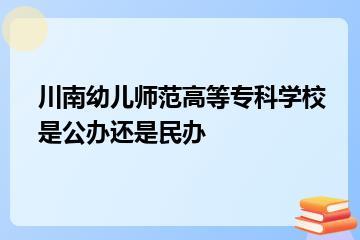 川南幼儿师范高等专科学校是公办还是民办